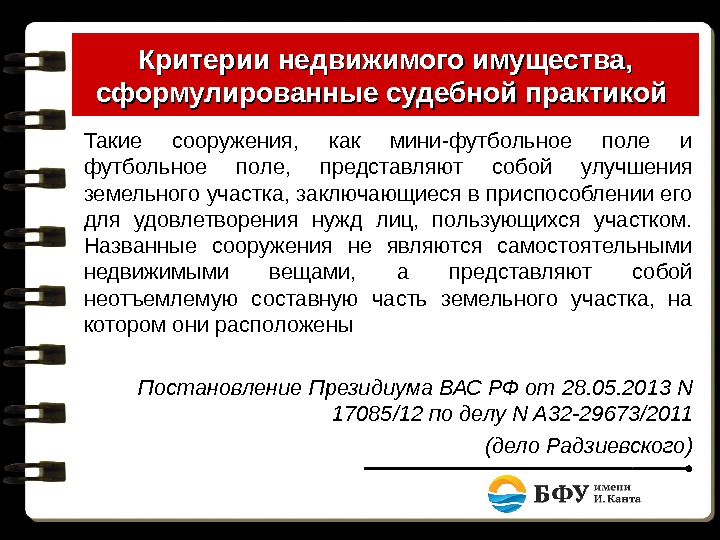 Критерии недвижимого имущества, сформулированные судебной практикой

Такие сооружения, как мини-футбольное поле и футбольное поле, представляют собой улучшения земельного участка, заключающиеся в приспособлении его для удовлетворения нужд лиц, пользующихся участком. Названные сооружения не являются самостоятельными недвижимыми вещами, а представляют собой неотъемлемую составную часть земельного участка, на котором они расположены

Постановление Президиума ВАС РФ от 28.05.2013 N 17085/12 по делу N А32-29673/2011

(дело Радзиевского)

БФУ имени И. Канта